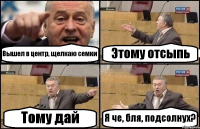 Вышел в центр, щелкаю семки

Этому отсыпь

Тому дай

Я че, бля, подсолнух?